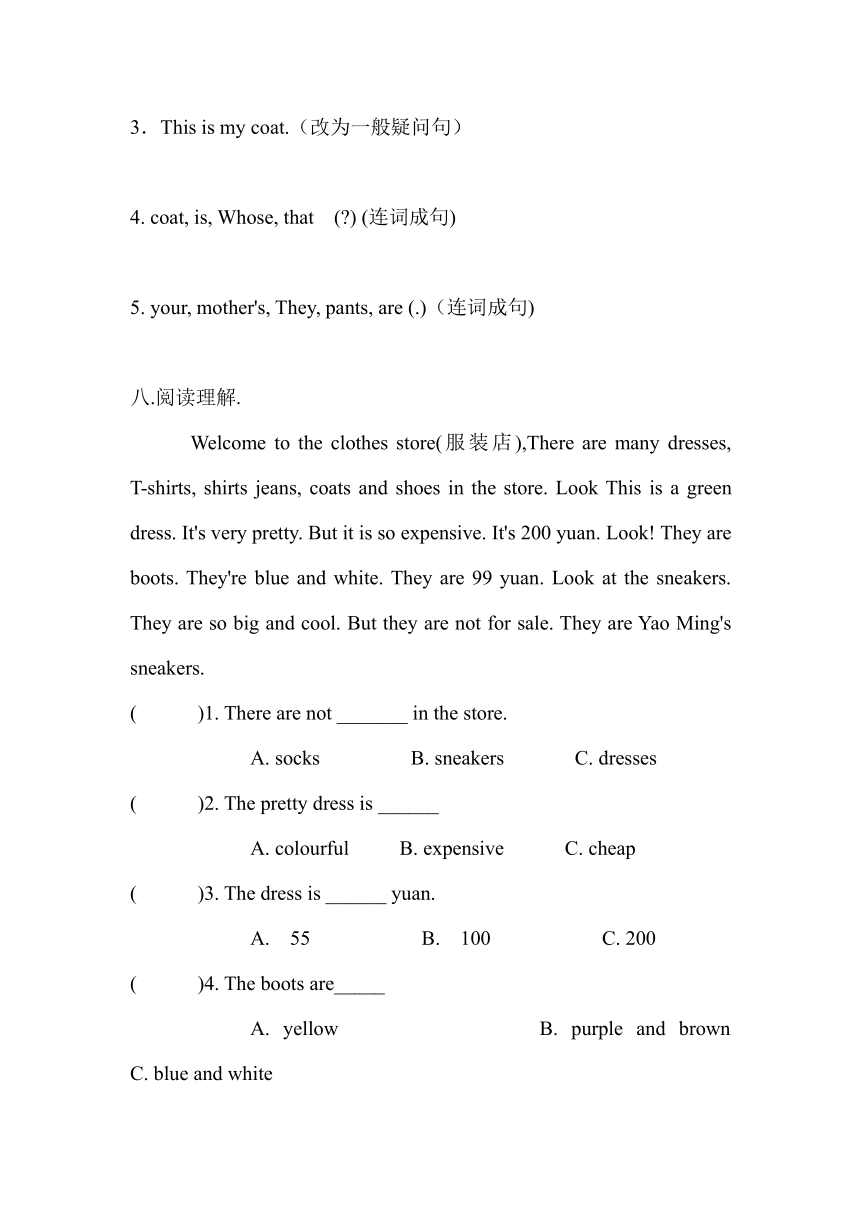 3．This is my coat.（改为一般疑问句）

4. coat, is, Whose, that (?) (连词成句)

5. your, mother's, They, pants, are (.)（连词成句)

八.阅读理解.

Welcome to the clothes store(服装店),There are many dresses, T-shirts, shirts jeans, coats and shoes in the store. Look This is a green dress. It's very pretty. But it is so expensive. It's 200 yuan. Look! They are boots. They're blue and white. They are 99 yuan. Look at the sneakers. They are so big and cool. But they are not for sale. They are Yao Ming's sneakers.

( )1. There are not _______ in the store.

A. socks B. sneakers C. dresses

( )2. The pretty dress is ______

A. colourful B. expensive C. cheap

( )3. The dress is ______ yuan.

A. 55 B. 100 C. 200

( )4. The boots are_____

A. yellow B. purple and brown C. blue and white